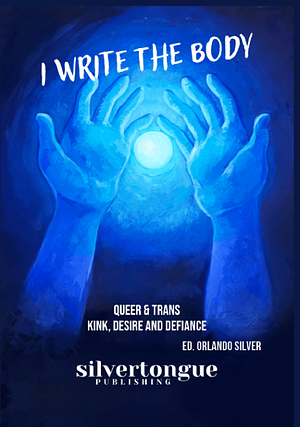 I WRITE THE BODY

QUEER & TRANS
KINK, DESIRE AND DEFIANCE

ED. ORLANDO SILVER

silvertongue
PUBLISHING